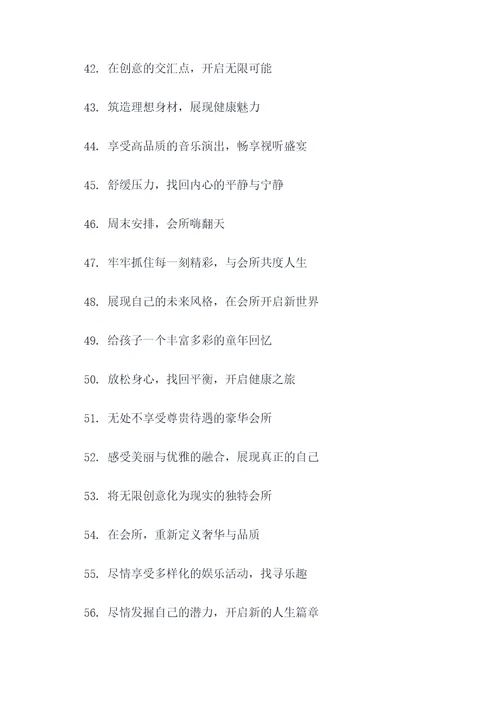 42. 在创意的交汇点，开启无限可能

43. 筑造理想身材，展现健康魅力

44. 享受高品质的音乐演出，畅享视听盛宴

45. 舒缓压力，找回内心的平静与宁静

46. 周末安排，会所嗨翻天

47. 牢牢抓住每一刻精彩，与会所共度人生

48. 展现自己的未来风格，在会所开启新世界

49. 给孩子一个丰富多彩的童年回忆

50. 放松身心，找回平衡，开启健康之旅

51. 无处不享受尊贵待遇的豪华会所

52. 感受美丽与优雅的融合，展现真正的自己

53. 将无限创意化为现实的独特会所

54. 在会所，重新定义奢华与品质

55. 尽情享受多样化的娱乐活动，找寻乐趣

56. 尽情发掘自己的潜力，开启新的人生篇章